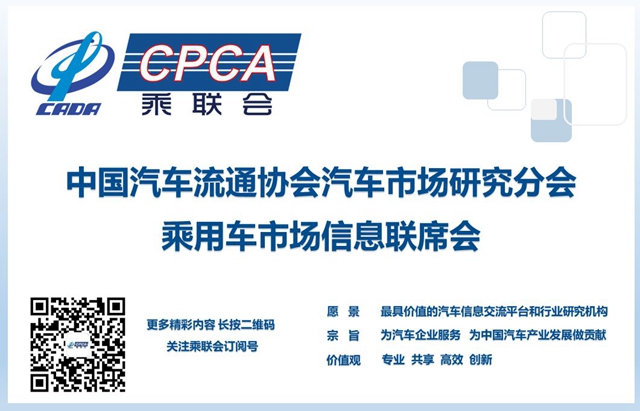 CADA

CPCA
乘联会

中国汽车流通协会汽车市场研究分会
乘用车市场信息联席会

更多精彩内容 长按二维码
关注乘联会订阅号

愿 景　最具价值的汽车信息交流平台和行业研究机构
宗 旨　为汽车企业服务　为中国汽车产业发展做贡献
价值观　专业 共享 高效 创新